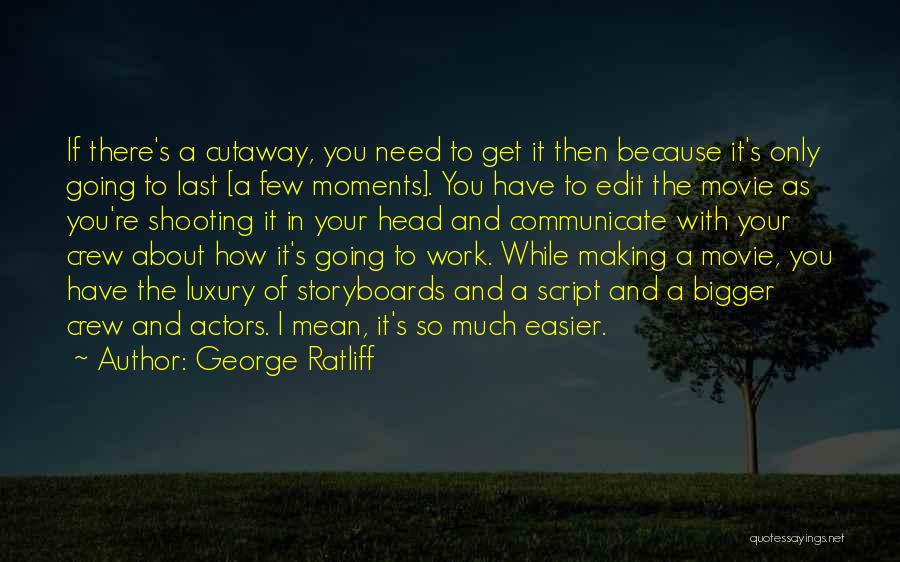 If there's a cutaway, you need to get it then because it's only going to last [a few moments]. You have to edit the movie as you're shooting it in your head and communicate with your crew about how it's going to work. While making a movie, you have the luxury of storyboards and a script and a bigger crew and actors. I mean, it's so much easier.

~ Author: George Ratliff

quotessayings.net